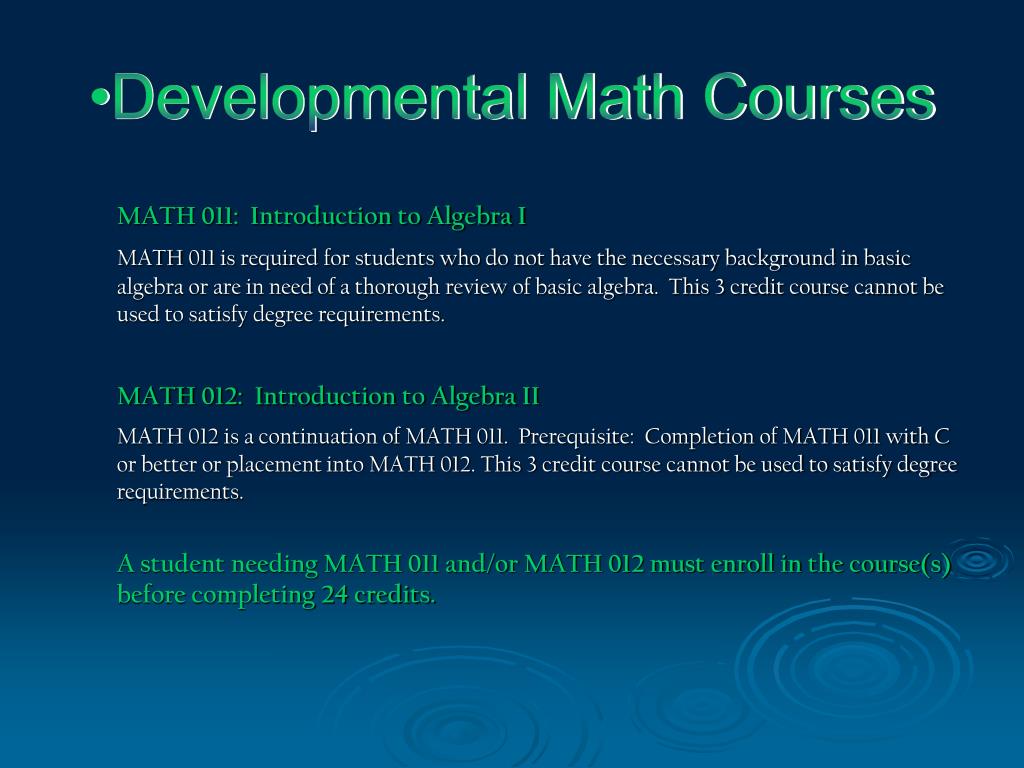 •Developmental Math Courses

MATH 011: Introduction to Algebra I

MATH 011 is required for students who do not have the necessary background in basic algebra or are in need of a thorough review of basic algebra. This 3 credit course cannot be used to satisfy degree requirements.

MATH 012: Introduction to Algebra II

MATH 012 is a continuation of MATH 011. Prerequisite: Completion of MATH 011 with C or better or placement into MATH 012. This 3 credit course cannot be used to satisfy degree requirements.

A student needing MATH 011 and/or MATH 012 must enroll in the course(s) before completing 24 credits.